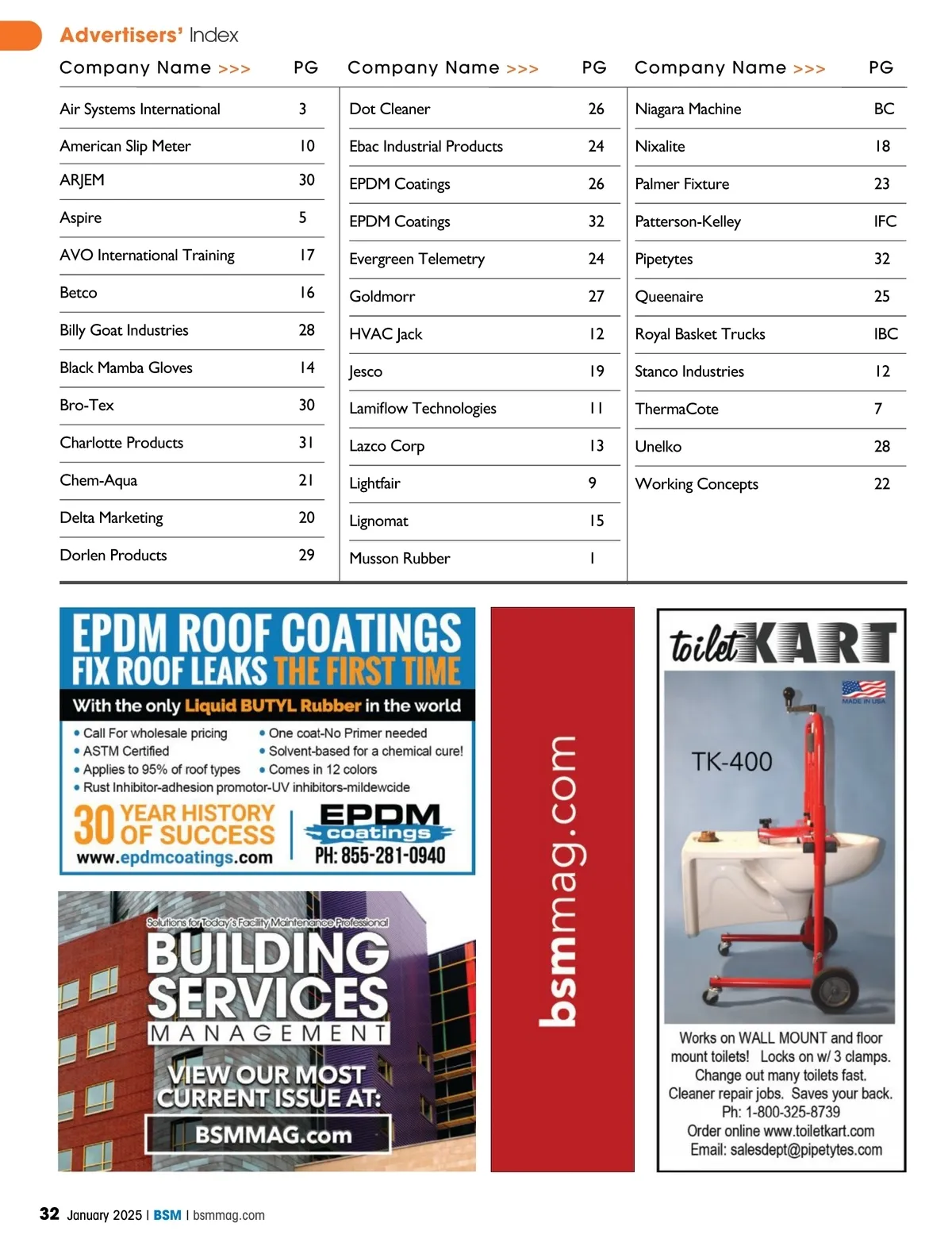 Advertisers' Index

| Company Name >>> | PG |
|---|---|
| Air Systems International | 3 |
| American Slip Meter | 10 |
| ARJEM | 30 |
| Aspire | 5 |
| AVO International Training | 17 |
| Betco | 16 |
| Billy Goat Industries | 28 |
| Black Mamba Gloves | 14 |
| Bro-Tex | 30 |
| Charlotte Products | 31 |
| Chem-Aqua | 21 |
| Delta Marketing | 20 |
| Dorlen Products | 29 |

| Company Name >>> | PG |
|---|---|
| Dot Cleaner | 26 |
| Ebac Industrial Products | 24 |
| EPDM Coatings | 26 |
| EPDM Coatings | 32 |
| Evergreen Telemetry | 24 |
| Goldmorr | 27 |
| HVAC Jack | 12 |
| Jesco | 19 |
| Lamiflow Technologies | 11 |
| Lazco Corp | 13 |
| Lightfair | 9 |
| Lignomat | 15 |
| Musson Rubber | 1 |

| Company Name >>> | PG |
|---|---|
| Niagara Machine | BC |
| Nixalite | 18 |
| Palmer Fixture | 23 |
| Patterson-Kelley | IFC |
| Pipetytes | 32 |
| Queenaire | 25 |
| Royal Basket Trucks | IBC |
| Stanco Industries | 12 |
| ThermaCote | 7 |
| Unelko | 28 |
| Working Concepts | 22 |

EPDM ROOF COATINGS
FIX ROOF LEAKS THE FIRST TIME
With the only Liquid BUTYL Rubber in the world
• Call For wholesale pricing
• ASTM Certified
• Applies to 95% of roof types
• One coat-No Primer needed
• Solvent-based for a chemical cure!
• Comes in 12 colors
• Rust Inhibitor-adhesion promotor-UV inhibitors-mildewcide
30 YEAR HISTORY OF SUCCESS
www.epdmcoatings.com
EPDM coatings
PH: 855-281-0940

Solutions for Today's Facility Maintenance Professional
BUILDING SERVICES MANAGEMENT
VIEW OUR MOST CURRENT ISSUE AT:
BSMMAG.com

bsmmag.com

toilet KART
MADE IN USA
TK-400
Works on WALL MOUNT and floor mount toilets! Locks on w/ 3 clamps. Change out many toilets fast. Cleaner repair jobs. Saves your back.
Ph: 1-800-325-8739
Order online www.toiletkart.com
Email: salesdept@pipetytes.com

32 January 2025 | BSM | bsmmag.com